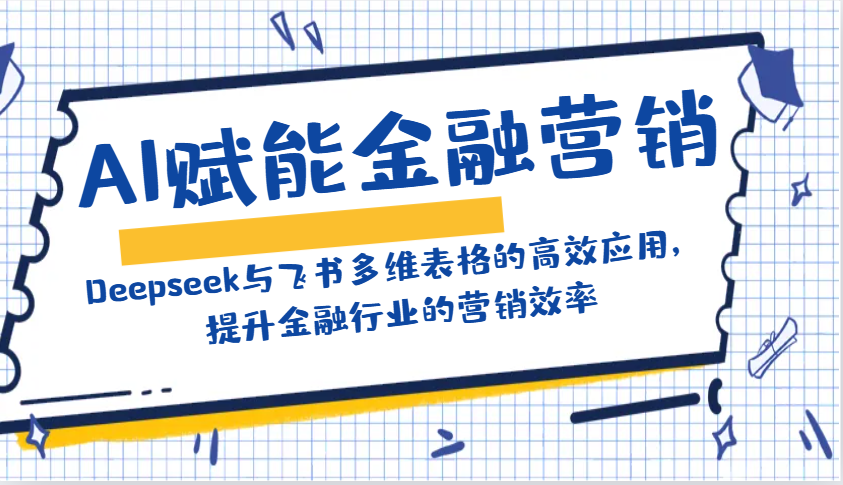 AI赋能金融营销

Deepseek与飞书多维表格的高效应用，提升金融行业的营销效率